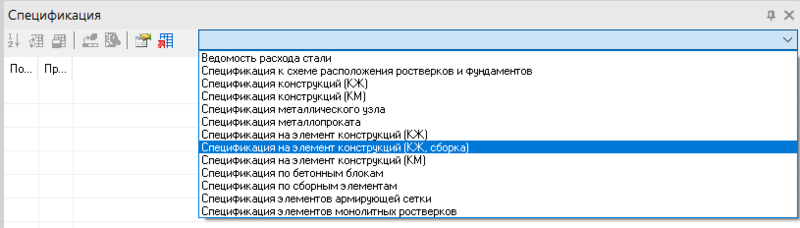 Спецификация

По...
Пр...

Ведомость расхода стали
Спецификация к схеме расположения ростверков и фундаментов
Спецификация конструкций (КЖ)
Спецификация конструкций (КМ)
Спецификация металлического узла
Спецификация металлопроката
Спецификация на элемент конструкций (КЖ)
Спецификация на элемент конструкций (КЖ, сборка)
Спецификация на элемент конструкций (КМ)
Спецификация по бетонным блокам
Спецификация по сборным элементам
Спецификация элементов армирующей сетки
Спецификация элементов монолитных ростверков